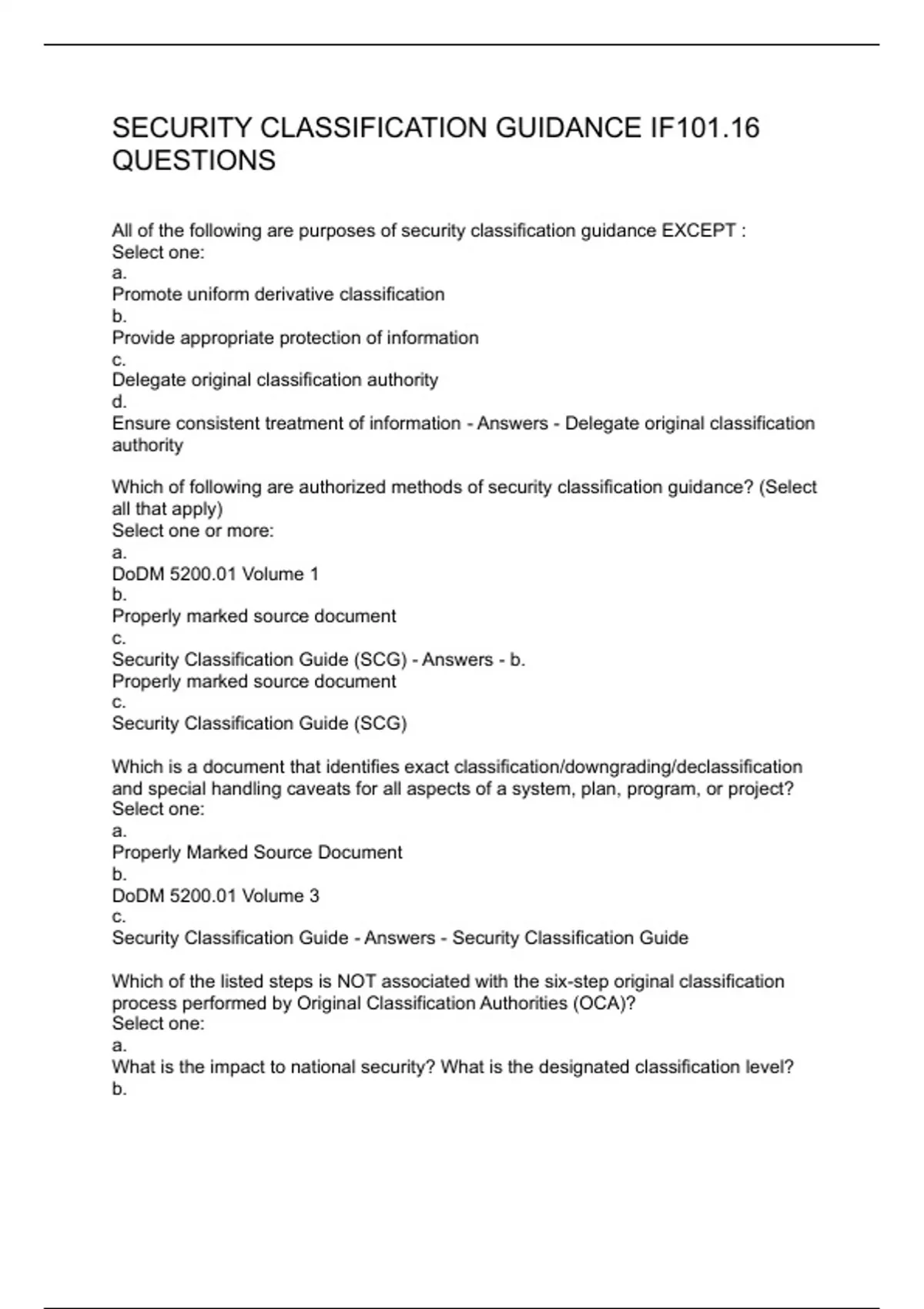 SECURITY CLASSIFICATION GUIDANCE IF101.16 QUESTIONS

All of the following are purposes of security classification guidance EXCEPT :
Select one:
a.
Promote uniform derivative classification
b.
Provide appropriate protection of information
c.
Delegate original classification authority
d.
Ensure consistent treatment of information - Answers - Delegate original classification authority

Which of following are authorized methods of security classification guidance? (Select all that apply)
Select one or more:
a.
DoDM 5200.01 Volume 1
b.
Properly marked source document
c.
Security Classification Guide (SCG) - Answers - b.
Properly marked source document
c.
Security Classification Guide (SCG)

Which is a document that identifies exact classification/downgrading/declassification and special handling caveats for all aspects of a system, plan, program, or project?
Select one:
a.
Properly Marked Source Document
b.
DoDM 5200.01 Volume 3
c.
Security Classification Guide - Answers - Security Classification Guide

Which of the listed steps is NOT associated with the six-step original classification process performed by Original Classification Authorities (OCA)?
Select one:
a.
What is the impact to national security? What is the designated classification level?
b.